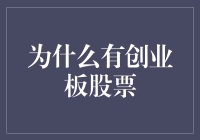 为什么有创业板股票